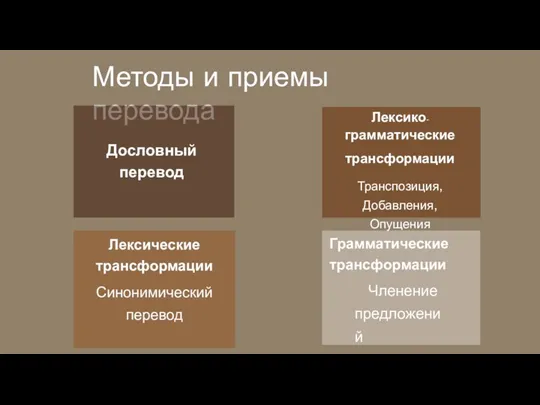 Методы и приемы перевода

Дословный перевод

Лексико-грамматические трансформации

Транспозиция, Добавления, Опущения

Лексические трансформации

Синонимический перевод

Грамматические трансформации

Членение предложений